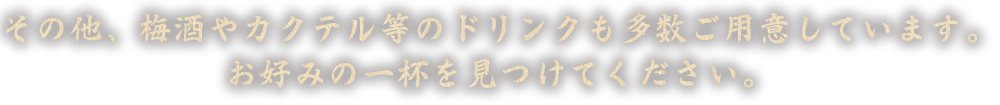 その他、梅酒やカクテル等のドリンクも多数ご用意しています。
お好みの一杯を見つけてください。